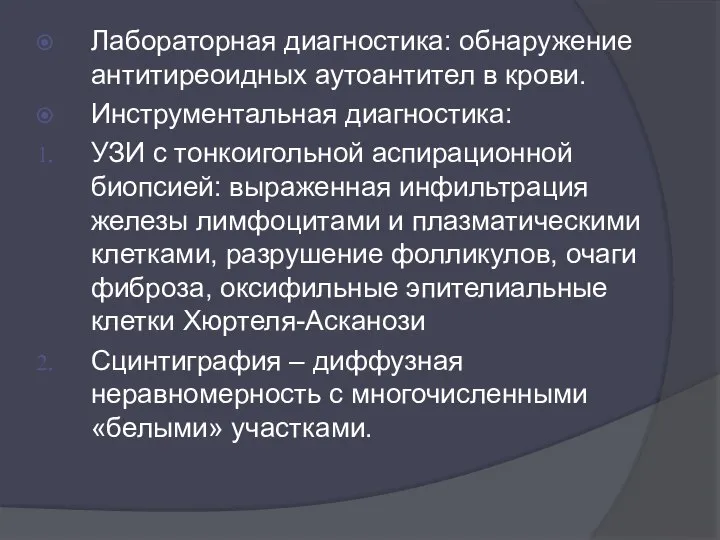 Лабораторная диагностика: обнаружение антитиреоидных аутоантител в крови.

Инструментальная диагностика:

1. УЗИ с тонкоигольной аспирационной биопсией: выраженная инфильтрация железы лимфоцитами и плазматическими клетками, разрушение фолликулов, очаги фиброза, оксифильные эпителиальные клетки Хюртеля-Асканози

2. Сцинтиграфия – диффузная неравномерность с многочисленными «белыми» участками.